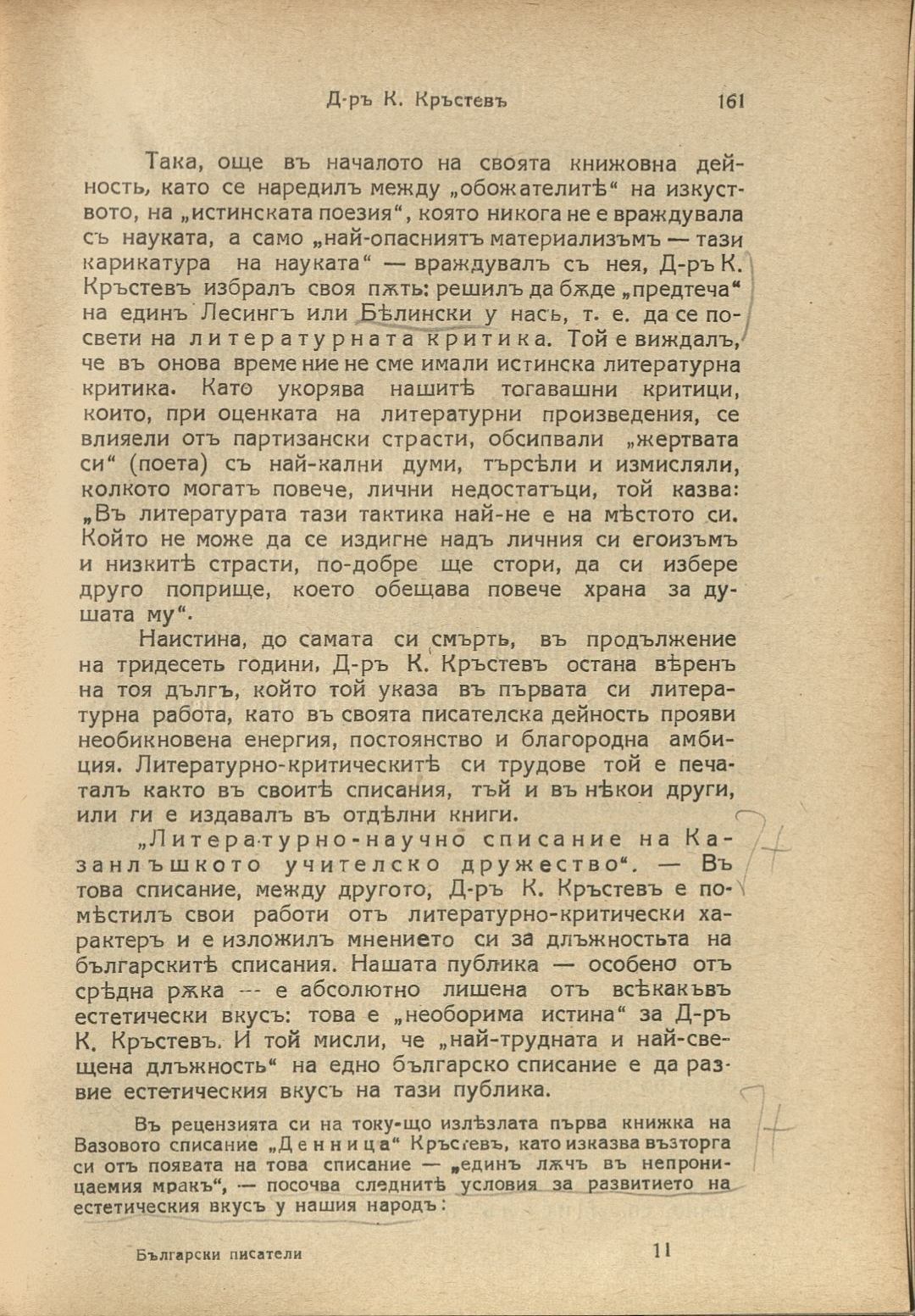 Д-ръ К. Кръстевъ 161

Така, още въ началото на своята книжовна дейность, като се наредилъ между „обожателитѣ“ на изкуството, на „истинската поезия“, която никога не е враждувала съ науката, а само „най-опасниятъ материализъмъ — тази карикатура на науката“ — враждувалъ съ нея, Д-ръ К. Кръстевъ избралъ своя пѫть: решилъ да бѫде „предтеча“ на единъ Лесингъ или Бѣлински у насъ, т. е. да се посвети на литературната критика. Той е виждалъ, че въ онова време ние не сме имали истинска литературна критика. Като укорява нашитѣ тогавашни критици, които, при оценката на литературни произведения, се влияели отъ партизански страсти, обсипвали „жертвата си“ (поета) съ най-кални думи, търсѣли и измисляли, колкото могатъ повече, лични недостатъци, той казва: „Въ литературата тази тактика най-не е на мѣстото си. Който не може да се издигне надъ личния си егоизъмъ и низкитѣ страсти, по-добре ще стори, да си избере друго поприще, което обещава повече храна за душата му“.

Наистина, до самата си смърть, въ продължение на тридесеть години, Д-ръ К. Кръстевъ остана вѣренъ на тоя дългъ, който той указа въ първата си литературна работа, като въ своята писателска дейность прояви необикновена енергия, постоянство и благородна амбиция. Литературно-критическитѣ си трудове той е печаталъ както въ своитѣ списания, тъй и въ нѣкои други, или ги е издавалъ въ отдѣлни книги.

„Литературно-научно списание на Казанлъшкото учителско дружество“. — Въ това списание, между другото, Д-ръ К. Кръстевъ е помѣстилъ свои работи отъ литературно-критически характеръ и е изложилъ мнението си за длъжностьта на българскитѣ списания. Нашата публика — особено отъ срѣдна рѫка — е абсолютно лишена отъ всѣкакъвъ естетически вкусъ: това е „необорима истина“ за Д-ръ К. Кръстевъ. И той мисли, че „най-трудната и най-свещена длъжность“ на едно българско списание е да развие естетическия вкусъ на тази публика.

Въ рецензията си на току-що излѣзлата първа книжка на Вазовото списание „Денница“ Кръстевъ, като изказва възторга си отъ появата на това списание — „единъ лѫчъ въ непроницаемия мракъ“, — посочва следнитѣ условия за развитието на естетическия вкусъ у нашия народъ:

Български писатели 11